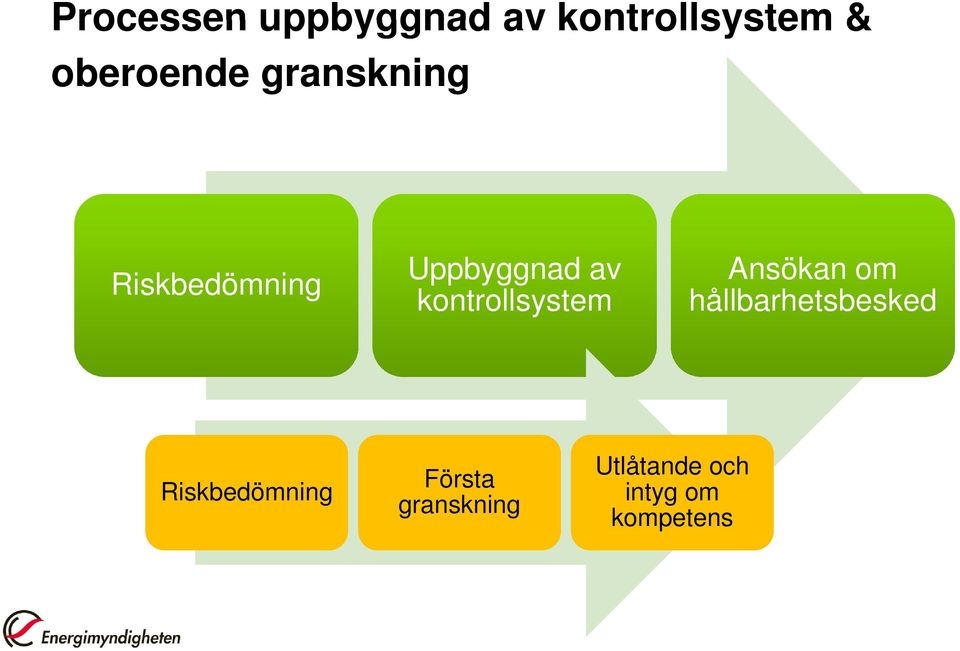 Processen uppbyggnad av kontrollsystem & oberoende granskning

Riskbedömning

Uppbyggnad av kontrollsystem

Ansökan om hållbarhetsbesked

Riskbedömning

Första granskning

Utlåtande och intyg om kompetens

Energimyndigheten